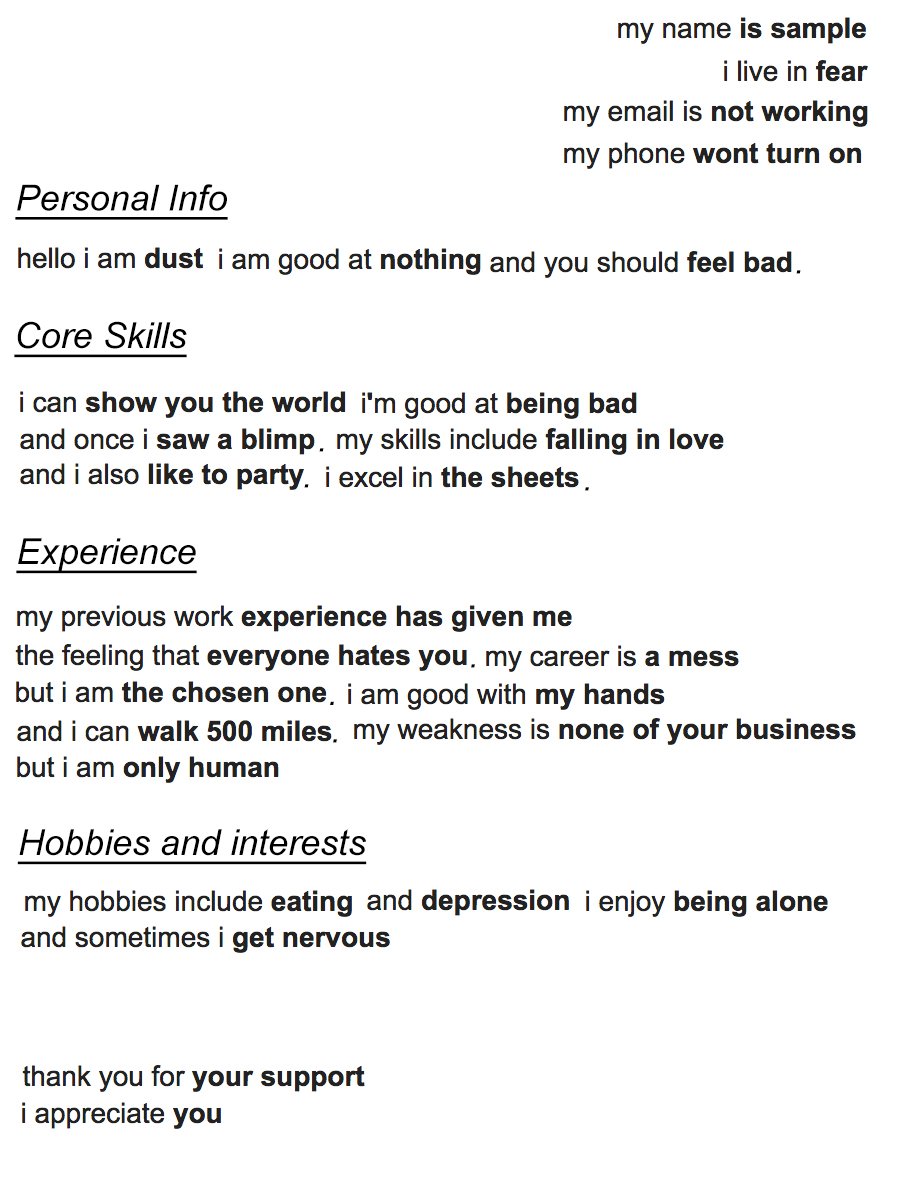 my name is sample
i live in fear
my email is not working
my phone wont turn on

Personal Info

hello i am dust i am good at nothing and you should feel bad.

Core Skills

i can show you the world i'm good at being bad and once i saw a blimp. my skills include falling in love and i also like to party. i excel in the sheets.

Experience

my previous work experience has given me the feeling that everyone hates you. my career is a mess but i am the chosen one. i am good with my hands and i can walk 500 miles. my weakness is none of your business but i am only human

Hobbies and interests

my hobbies include eating and depression i enjoy being alone and sometimes i get nervous

thank you for your support
i appreciate you